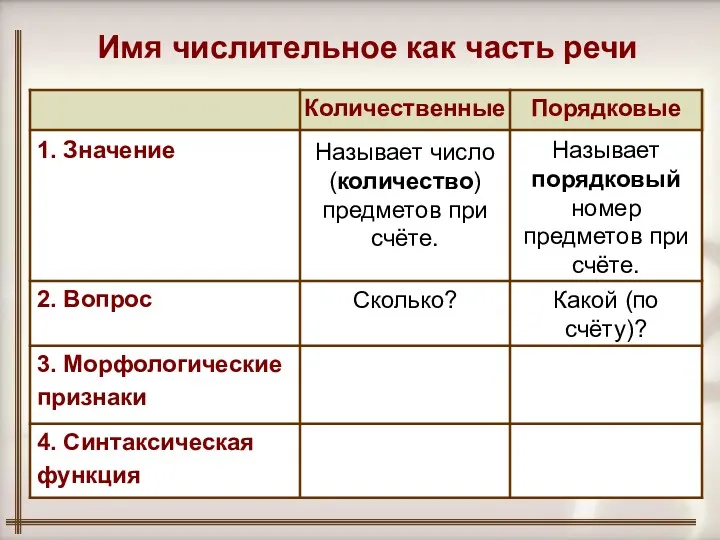 Имя числительное как часть речи

| | Количественные | Порядковые |
|---|---|---|
| 1. Значение | Называет число (количество) предметов при счёте. | Называет порядковый номер предметов при счёте. |
| 2. Вопрос | Сколько? | Какой (по счёту)? |
| 3. Морфологические признаки | | |
| 4. Синтаксическая функция | | |